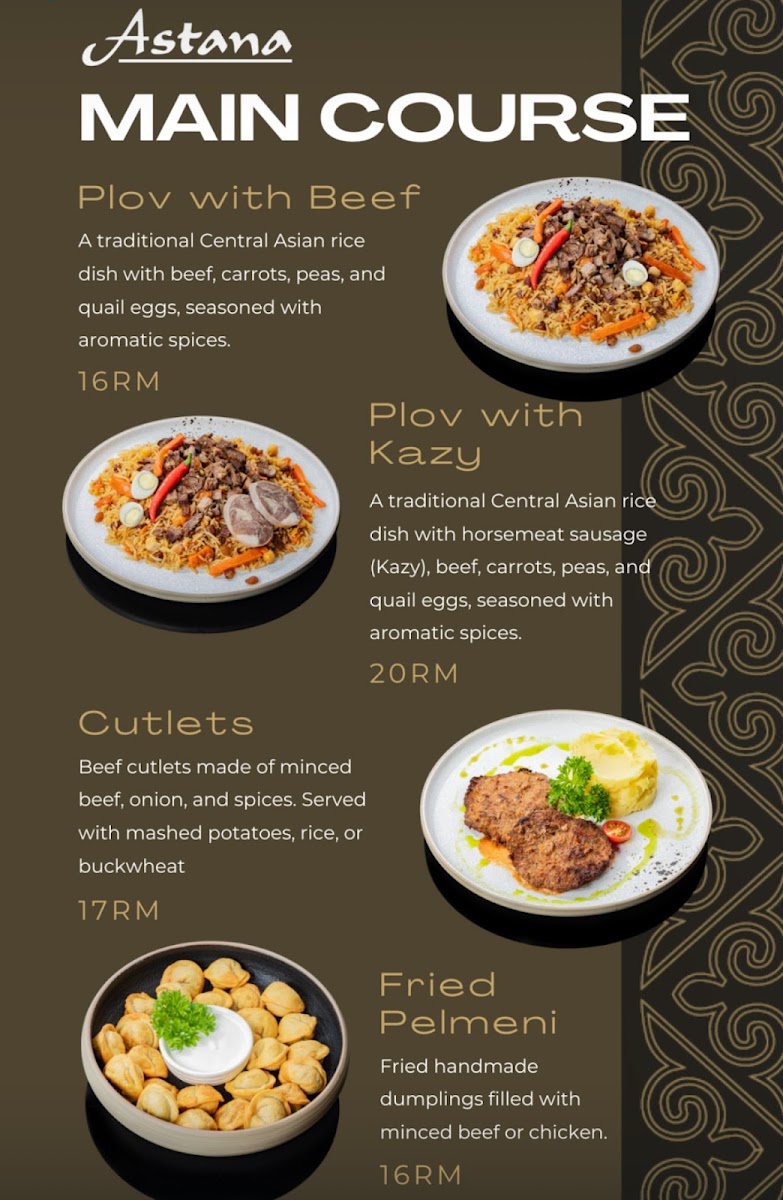 Astana
MAIN COURSE

Plov with Beef

A traditional Central Asian rice dish with beef, carrots, peas, and quail eggs, seasoned with aromatic spices.

16RM

Plov with Kazy

A traditional Central Asian rice dish with horsemeat sausage (Kazy), beef, carrots, peas, and quail eggs, seasoned with aromatic spices.

20RM

Cutlets

Beef cutlets made of minced beef, onion, and spices. Served with mashed potatoes, rice, or buckwheat

17RM

Fried Pelmeni

Fried handmade dumplings filled with minced beef or chicken.

16RM